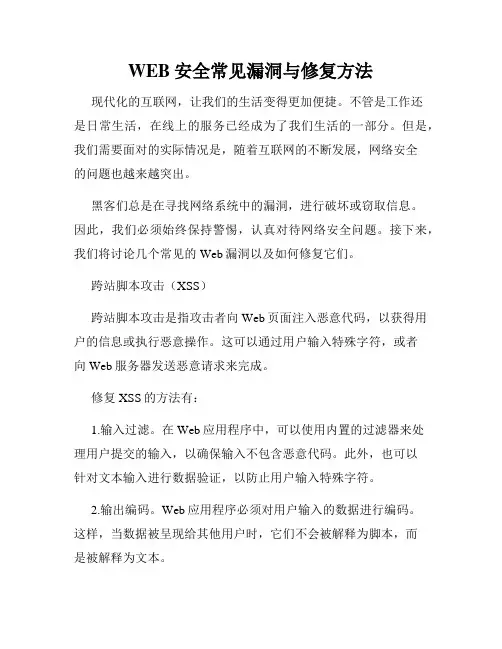 WEB 安全常见漏洞与修复方法

现代化的互联网，让我们的生活变得更加便捷。不管是工作还是日常生活，在线上的服务已经成为了我们生活的一部分。但是，我们需要面对的实际情况是，随着互联网的不断发展，网络安全的问题也越来越突出。

黑客们总是在寻找网络系统中的漏洞，进行破坏或窃取信息。因此，我们必须始终保持警惕，认真对待网络安全问题。接下来，我们将讨论几个常见的 Web 漏洞以及如何修复它们。

跨站脚本攻击（XSS）

跨站脚本攻击是指攻击者向 Web 页面注入恶意代码，以获得用户的信息或执行恶意操作。这可以通过用户输入特殊字符，或者向 Web 服务器发送恶意请求来完成。

修复 XSS 的方法有：

1.输入过滤。在 Web 应用程序中，可以使用内置的过滤器来处理用户提交的输入，以确保输入不包含恶意代码。此外，也可以针对文本输入进行数据验证，以防止用户输入特殊字符。

2.输出编码。Web 应用程序必须对用户输入的数据进行编码。这样，当数据被呈现给其他用户时，它们不会被解释为脚本，而是被解释为文本。